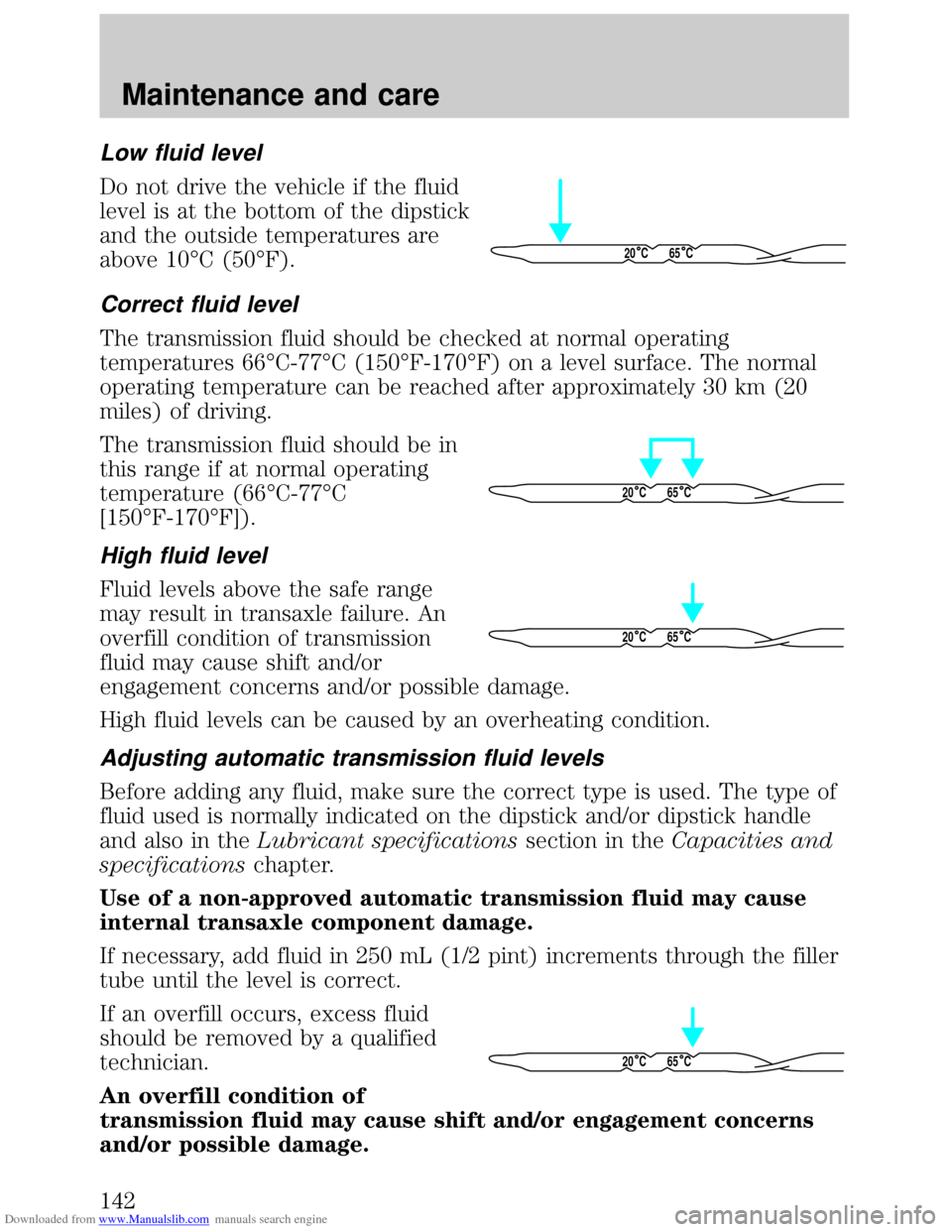 Maintenance and care

Low fluid level

Do not drive the vehicle if the fluid level is at the bottom of the dipstick and the outside temperatures are above 10°C (50°F).

20°C 65°C

Correct fluid level

The transmission fluid should be checked at normal operating temperatures 66°C-77°C (150°F-170°F) on a level surface. The normal operating temperature can be reached after approximately 30 km (20 miles) of driving.

The transmission fluid should be in this range if at normal operating temperature (66°C-77°C [150°F-170°F]).

20°C 65°C

High fluid level

Fluid levels above the safe range may result in transaxle failure. An overfill condition of transmission fluid may cause shift and/or engagement concerns and/or possible damage.

20°C 65°C

High fluid levels can be caused by an overheating condition.

Adjusting automatic transmission fluid levels

Before adding any fluid, make sure the correct type is used. The type of fluid used is normally indicated on the dipstick and/or dipstick handle and also in the Lubricant specifications section in the Capacities and specifications chapter.

Use of a non-approved automatic transmission fluid may cause internal transaxle component damage.

If necessary, add fluid in 250 mL (1/2 pint) increments through the filler tube until the level is correct.

If an overfill occurs, excess fluid should be removed by a qualified technician.

20°C 65°C

An overfill condition of transmission fluid may cause shift and/or engagement concerns and/or possible damage.

142

Downloaded from www.Manualslib.com manuals search engine

carmanualsonline.info